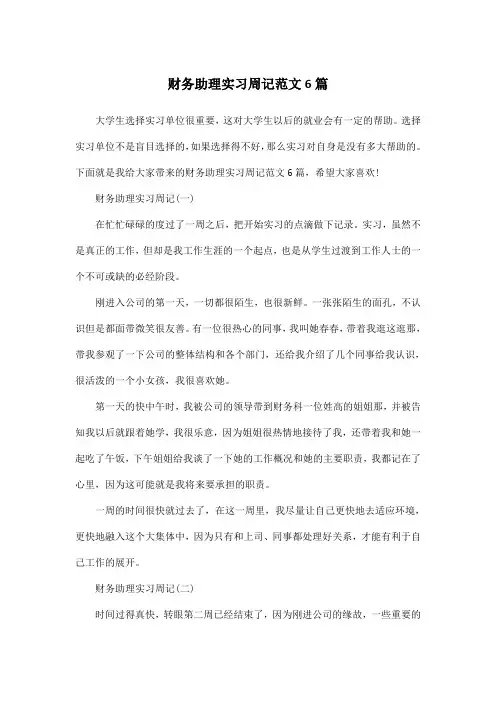 财务助理实习周记范文6篇

大学生选择实习单位很重要，这对大学生以后的就业会有一定的帮助。选择实习单位不是盲目选择的，如果选择得不好，那么实习对自身是没有多大帮助的。下面就是我给大家带来的财务助理实习周记范文6篇，希望大家喜欢!

财务助理实习周记(一)

在忙忙碌碌的度过了一周之后，把开始实习的点滴做下记录。实习，虽然不是真正的工作，但却是我工作生涯的一个起点，也是从学生过渡到工作人士的一个不可或缺的必经阶段。

刚进入公司的第一天，一切都很陌生，也很新鲜。一张张陌生的面孔，不认识但是都面带微笑很友善。有一位很热心的同事，我叫她春春，带着我逛这逛那，带我参观了一下公司的整体结构和各个部门，还给我介绍了几个同事给我认识，很活泼的一个小女孩，我很喜欢她。

第一天的快中午时，我被公司的领导带到财务科一位姓高的姐姐那，并被告知我以后就跟着她学，我很乐意，因为姐姐很热情地接待了我，还带着我和她一起吃了午饭，下午姐姐给我谈了一下她的工作概况和她的主要职责，我都记在了心里，因为这可能就是我将来要承担的职责。

一周的时间很快就过去了，在这一周里，我尽量让自己更快地去适应环境，更快地融入这个大集体中，因为只有和上司、同事都处理好关系，才能有利于自己工作的展开。

财务助理实习周记(二)

时间过得真快，转眼第二周已经结束了，因为刚进公司的缘故，一些重要的